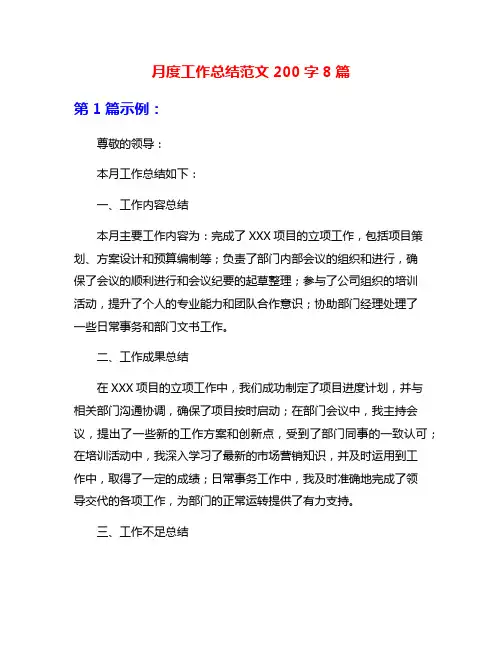 月度工作总结范文 200 字 8 篇

第 1 篇示例：

尊敬的领导：

本月工作总结如下：

一、工作内容总结

本月主要工作内容为：完成了 XXX 项目的立项工作，包括项目策划、方案设计和预算编制等；负责了部门内部会议的组织和进行，确保了会议的顺利进行和会议纪要的起草整理；参与了公司组织的培训活动，提升了个人的专业能力和团队合作意识；协助部门经理处理了一些日常事务和部门文书工作。

二、工作成果总结

在 XXX 项目的立项工作中，我们成功制定了项目进度计划，并与相关部门沟通协调，确保了项目按时启动；在部门会议中，我主持会议，提出了一些新的工作方案和创新点，受到了部门同事的一致认可；在培训活动中，我深入学习了最新的市场营销知识，并及时运用到工作中，取得了一定的成绩；日常事务工作中，我及时准确地完成了领导交代的各项工作，为部门的正常运转提供了有力支持。

三、工作不足总结